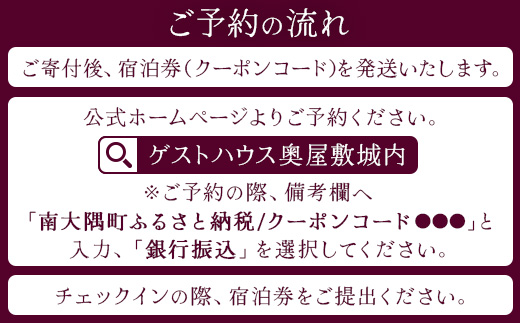 ご予約の流れ

ご寄付後、宿泊券（クーポンコード）を発送いたします。

公式ホームページよりご予約ください。

ゲストハウス奥屋敷城内

※ご予約の際、備考欄へ「南大隅町ふるさと納税/クーポンコード●●●」と入力、「銀行振込」を選択してください。

チェックインの際、宿泊券をご提出ください。